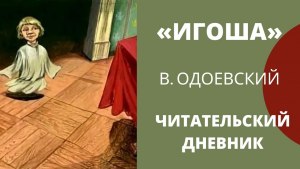 «ИГОША»

В. ОДОЕВСКИЙ

ЧИТАТЕЛЬСКИЙ ДНЕВНИК